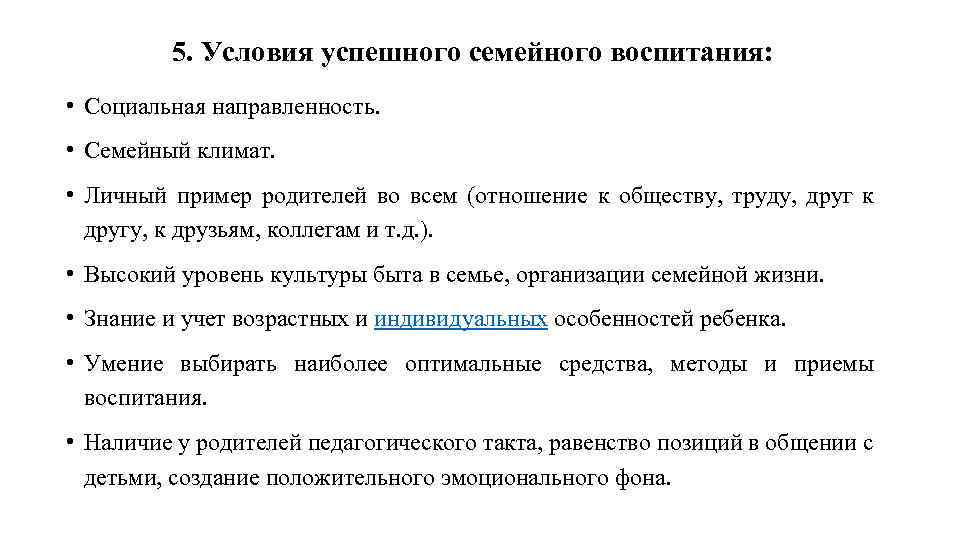 5. Условия успешного семейного воспитания:

• Социальная направленность.

• Семейный климат.

• Личный пример родителей во всем (отношение к обществу, труду, друг к другу, к друзьям, коллегам и т.д.).

• Высокий уровень культуры быта в семье, организации семейной жизни.

• Знание и учет возрастных и индивидуальных особенностей ребенка.

• Умение выбирать наиболее оптимальные средства, методы и приемы воспитания.

• Наличие у родителей педагогического такта, равенство позиций в общении с детьми, создание положительного эмоционального фона.